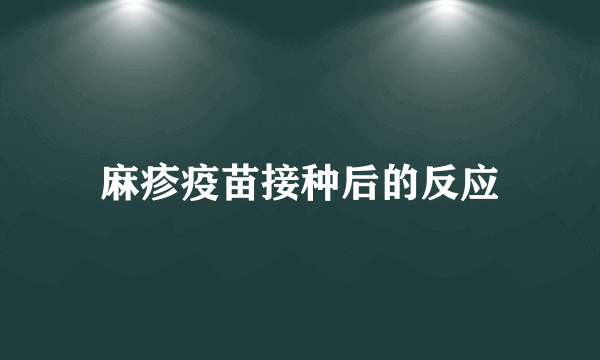 麻疹疫苗接种后的反应